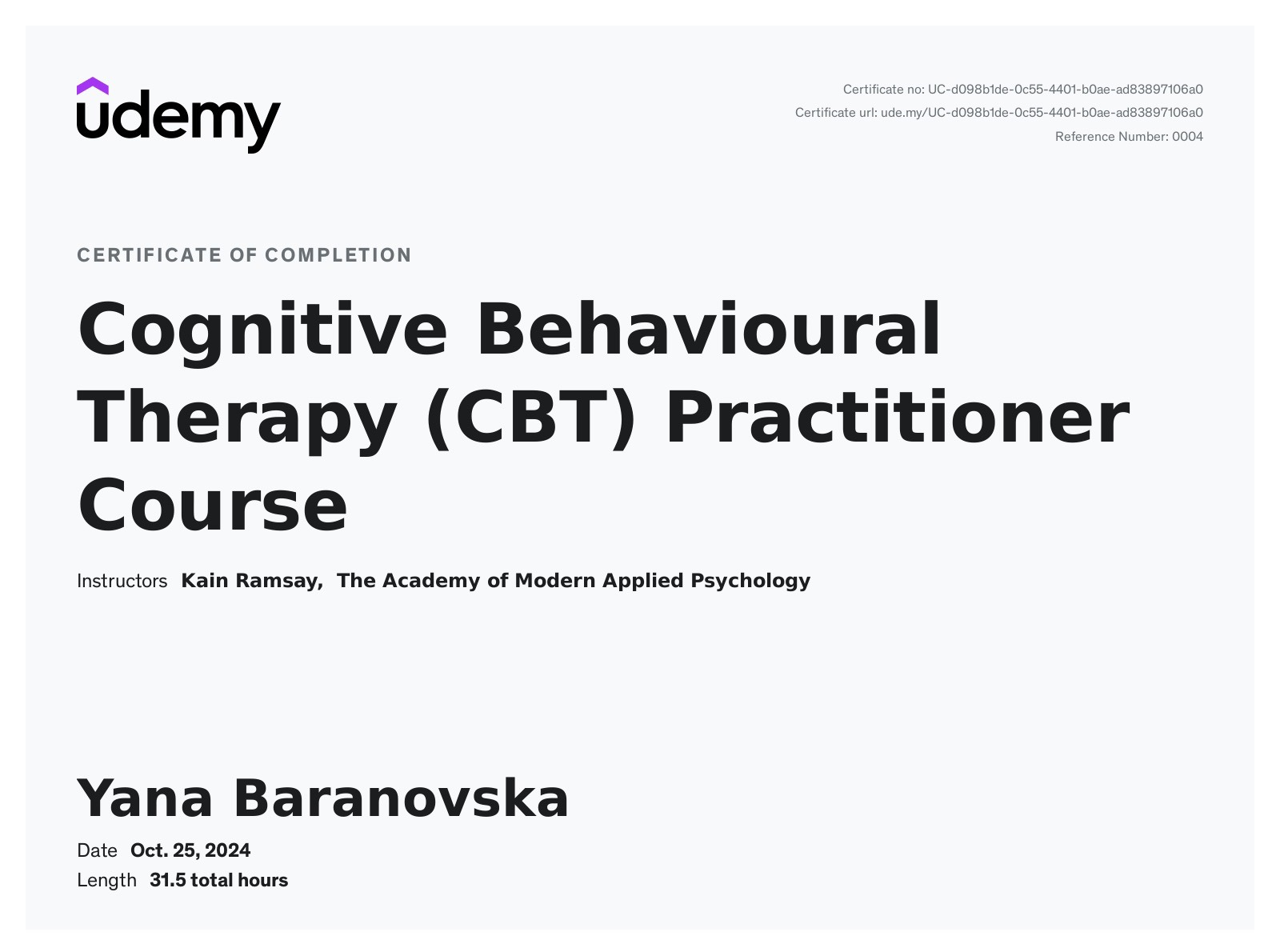 udemy

Certificate no: UC-d098b1de-0c55-4401-b0ae-ad83897106a0
Certificate url: ude.my/UC-d098b1de-0c55-4401-b0ae-ad83897106a0
Reference Number: 0004

CERTIFICATE OF COMPLETION

Cognitive Behavioural Therapy (CBT) Practitioner Course

Instructors Kain Ramsay, The Academy of Modern Applied Psychology

Yana Baranovska

Date Oct. 25, 2024
Length 31.5 total hours